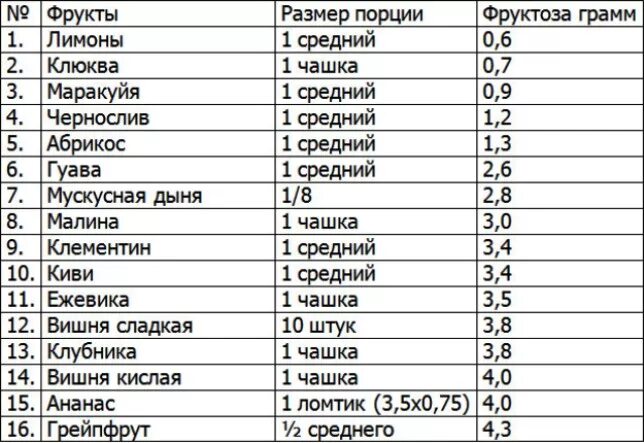 | № | Фрукты | Размер порции | Фруктоза грамм |
|---|---|---|---|
| 1. | Лимоны | 1 средний | 0,6 |
| 2. | Клюква | 1 чашка | 0,7 |
| 3. | Маракуйя | 1 средний | 0,9 |
| 4. | Чернослив | 1 средний | 1,2 |
| 5. | Абрикос | 1 средний | 1,3 |
| 6. | Гуава | 1 средний | 2,6 |
| 7. | Мускусная дыня | 1/8 | 2,8 |
| 8. | Малина | 1 чашка | 3,0 |
| 9. | Клементин | 1 средний | 3,4 |
| 10. | Киви | 1 средний | 3,4 |
| 11. | Ежевика | 1 чашка | 3,5 |
| 12. | Вишня сладкая | 10 штук | 3,8 |
| 13. | Клубника | 1 чашка | 3,8 |
| 14. | Вишня кислая | 1 чашка | 4,0 |
| 15. | Ананас | 1 ломтик (3,5x0,75) | 4,0 |
| 16. | Грейпфрут | ½ среднего | 4,3 |